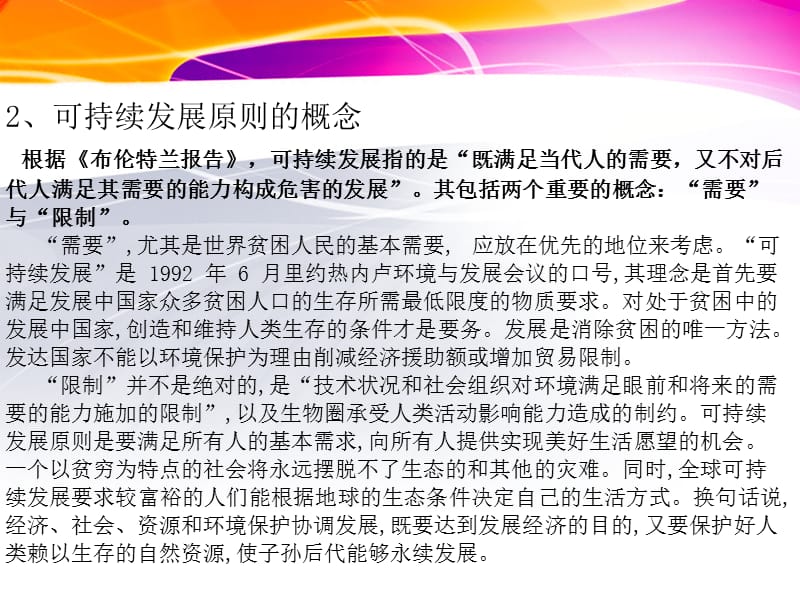 2、可持续发展原则的概念

根据《布伦特兰报告》，可持续发展指的是“既满足当代人的需要，又不对后代人满足其需要的能力构成危害的发展”。其包括两个重要的概念：“需要”与“限制”。

“需要”,尤其是世界贫困人民的基本需要， 应放在优先的地位来考虑。“可持续发展”是 1992 年 6 月里约热内卢环境与发展会议的口号,其理念是首先要满足发展中国家众多贫困人口的生存所需最低限度的物质要求。对处于贫困中的发展中国家,创造和维持人类生存的条件才是要务。发展是消除贫困的唯一方法。发达国家不能以环境保护为理由削减经济援助额或增加贸易限制。

“限制”并不是绝对的,是“技术状况和社会组织对环境满足眼前和将来的需要的能力施加的限制”,以及生物圈承受人类活动影响能力造成的制约。可持续发展原则是要满足所有人的基本需求,向所有人提供实现美好生活愿望的机会。一个以贫穷为特点的社会将永远摆脱不了生态的和其他的灾难。同时,全球可持续发展要求较富裕的人们能根据地球的生态条件决定自己的生活方式。换句话说,经济、社会、资源和环境保护协调发展,既要达到发展经济的目的,又要保护好人类赖以生存的自然资源,使子孙后代能够永续发展。